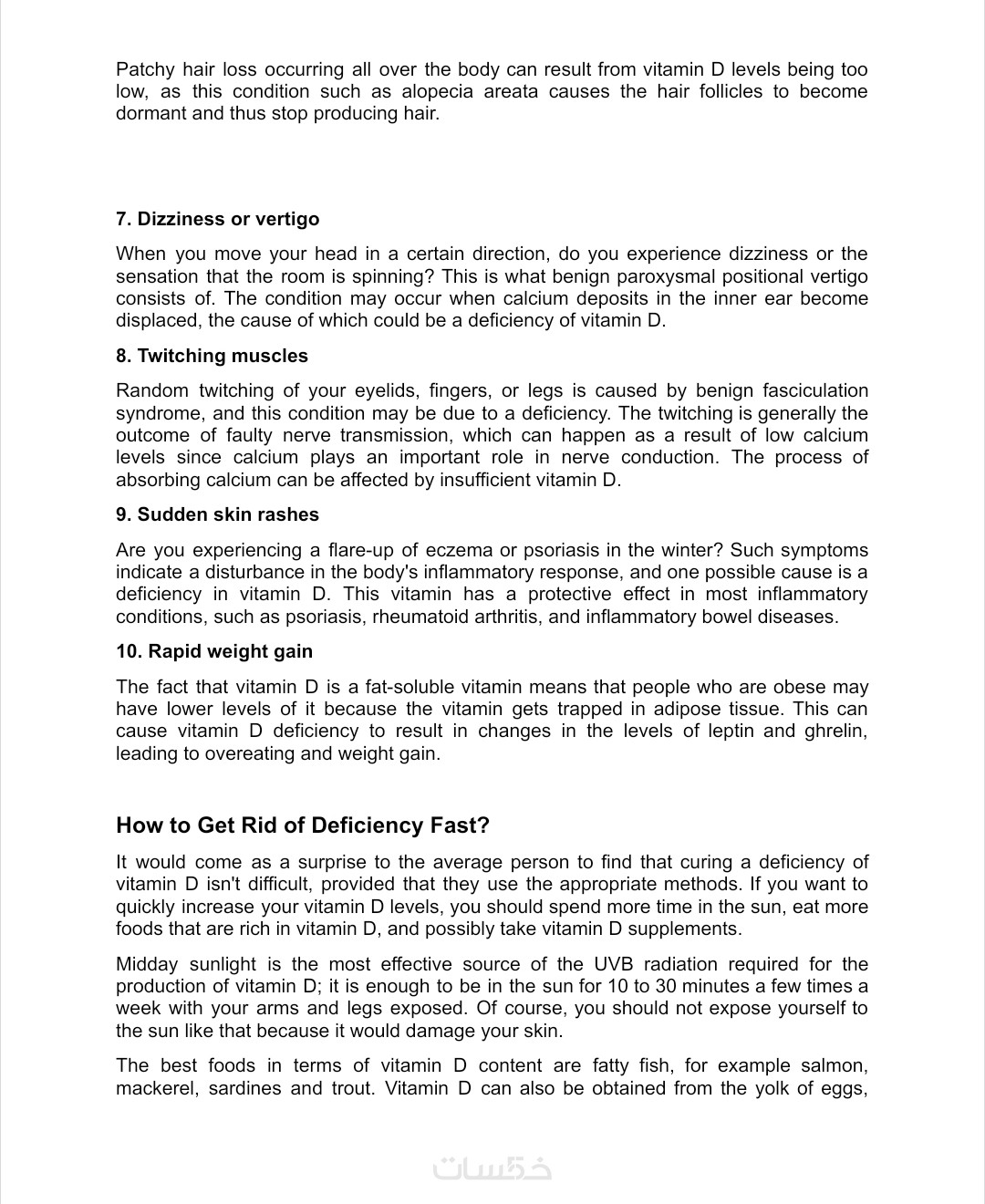 Patchy hair loss occurring all over the body can result from vitamin D levels being too low, as this condition such as alopecia areata causes the hair follicles to become dormant and thus stop producing hair.

7. Dizziness or vertigo

When you move your head in a certain direction, do you experience dizziness or the sensation that the room is spinning? This is what benign paroxysmal positional vertigo consists of. The condition may occur when calcium deposits in the inner ear become displaced, the cause of which could be a deficiency of vitamin D.

8. Twitching muscles

Random twitching of your eyelids, fingers, or legs is caused by benign fasciculation syndrome, and this condition may be due to a deficiency. The twitching is generally the outcome of faulty nerve transmission, which can happen as a result of low calcium levels since calcium plays an important role in nerve conduction. The process of absorbing calcium can be affected by insufficient vitamin D.

9. Sudden skin rashes

Are you experiencing a flare-up of eczema or psoriasis in the winter? Such symptoms indicate a disturbance in the body's inflammatory response, and one possible cause is a deficiency in vitamin D. This vitamin has a protective effect in most inflammatory conditions, such as psoriasis, rheumatoid arthritis, and inflammatory bowel diseases.

10. Rapid weight gain

The fact that vitamin D is a fat-soluble vitamin means that people who are obese may have lower levels of it because the vitamin gets trapped in adipose tissue. This can cause vitamin D deficiency to result in changes in the levels of leptin and ghrelin, leading to overeating and weight gain.

How to Get Rid of Deficiency Fast?

It would come as a surprise to the average person to find that curing a deficiency of vitamin D isn't difficult, provided that they use the appropriate methods. If you want to quickly increase your vitamin D levels, you should spend more time in the sun, eat more foods that are rich in vitamin D, and possibly take vitamin D supplements.

Midday sunlight is the most effective source of the UVB radiation required for the production of vitamin D; it is enough to be in the sun for 10 to 30 minutes a few times a week with your arms and legs exposed. Of course, you should not expose yourself to the sun like that because it would damage your skin.

The best foods in terms of vitamin D content are fatty fish, for example salmon, mackerel, sardines and trout. Vitamin D can also be obtained from the yolk of eggs,

خمسات